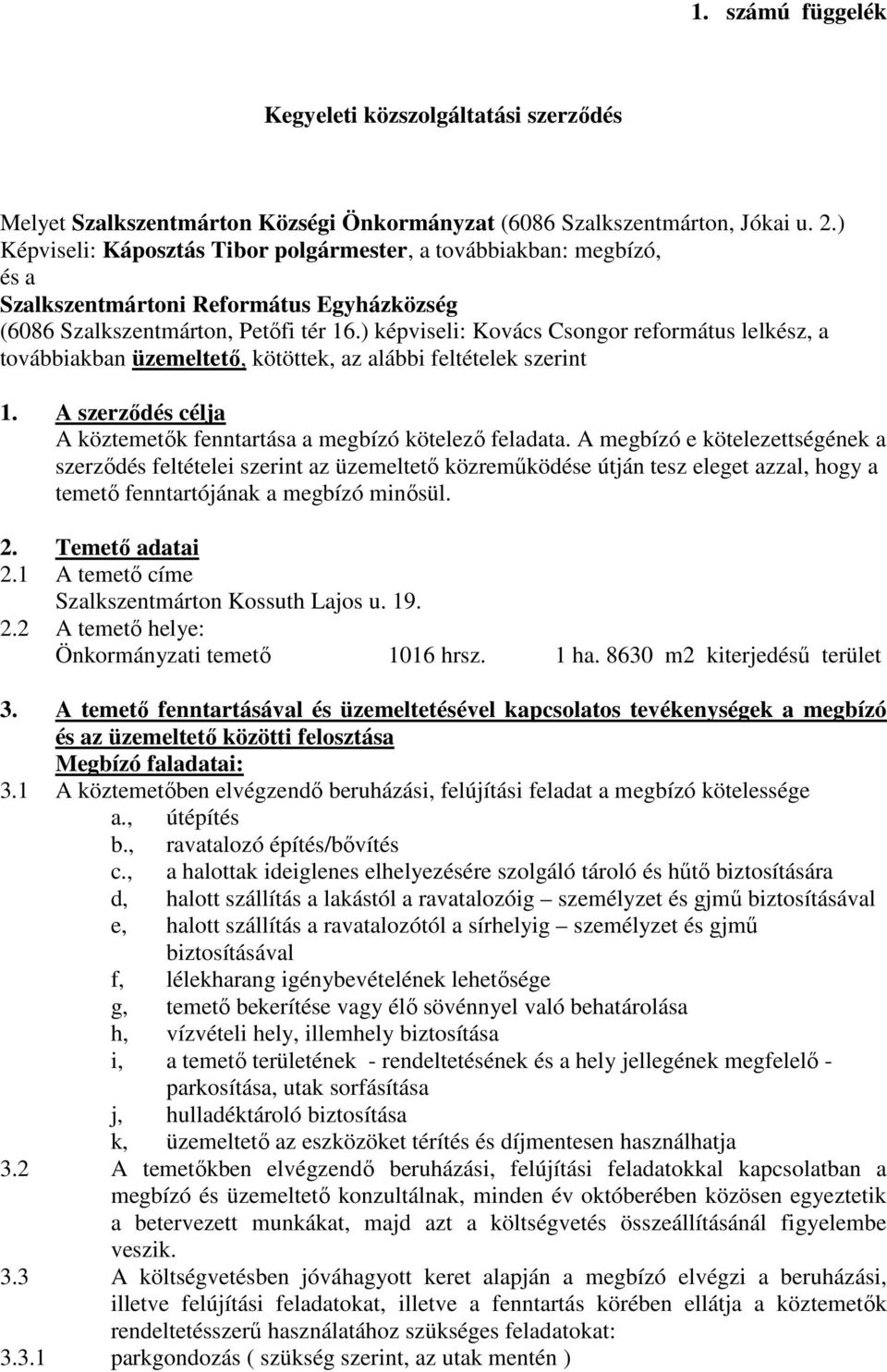 1. számú függelék

Kegyeleti közszolgáltatási szerződés

Melyet Szalkszentmárton Községi Önkormányzat (6086 Szalkszentmárton, Jókai u. 2.) Képviseli: Káposztás Tibor polgármester, a továbbiakban: megbízó,
és a
Szalkszentmártoni Református Egyházközség
(6086 Szalkszentmárton, Petőfi tér 16.) képviseli: Kovács Csongor református lelkész, a továbbiakban üzemeltető, kötöttek, az alábbi feltételek szerint

1. A szerződés célja
A köztemetők fenntartása a megbízó kötelező feladata. A megbízó e kötelezettségének a szerződés feltételei szerint az üzemeltető közreműködése útján tesz eleget azzal, hogy a temető fenntartójának a megbízó minősül.

2. Temető adatai
2.1 A temető címe
Szalkszentmárton Kossuth Lajos u. 19.
2.2 A temető helye:
Önkormányzati temető 1016 hrsz. 1 ha. 8630 m2 kiterjedésű terület

3. A temető fenntartásával és üzemeltetésével kapcsolatos tevékenységek a megbízó és az üzemeltető közötti felosztása
Megbízó faladatai:
3.1 A köztemetőben elvégzendő beruházási, felújítási feladat a megbízó kötelessége
a., útépítés
b., ravatalozó építés/bővítés
c., a halottak ideiglenes elhelyezésére szolgáló tároló és hűtő biztosítására
d, halott szállítás a lakástól a ravatalozóig – személyzet és gjmű biztosításával
e, halott szállítás a ravatalozótól a sírhelyig – személyzet és gjmű biztosításával
f, lélekharang igénybevételének lehetősége
g, temető bekerítése vagy élő sövénnyel való behatárolása
h, vízvételi hely, illemhely biztosítása
i, a temető területének - rendeltetésének és a hely jellegének megfelelő - parkosítása, utak sorfásítása
j, hulladéktároló biztosítása
k, üzemeltető az eszközöket térítés és díjmentesen használhatja
3.2 A temetőkben elvégzendő beruházási, felújítási feladatokkal kapcsolatban a megbízó és üzemeltető konzultálnak, minden év októberében közösen egyeztetik a betervezett munkákat, majd azt a költségvetés összeállításánál figyelembe veszik.
3.3 A költségvetésben jóváhagyott keret alapján a megbízó elvégzi a beruházási, illetve felújítási feladatokat, illetve a fenntartás körében ellátja a köztemetők rendeltetésszerű használatához szükséges feladatokat:
3.3.1 parkgondozás ( szükség szerint, az utak mentén )